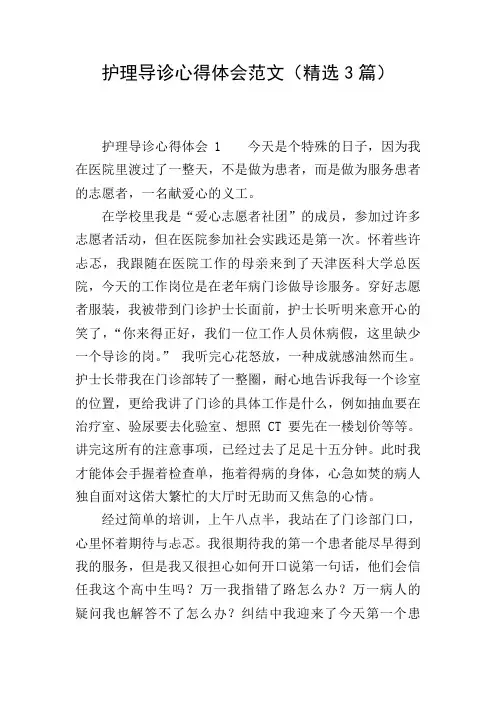 护理导诊心得体会范文（精选3篇）

护理导诊心得体会 1　　今天是个特殊的日子，因为我在医院里渡过了一整天，不是做为患者，而是做为服务患者的志愿者，一名献爱心的义工。

在学校里我是“爱心志愿者社团”的成员，参加过许多志愿者活动，但在医院参加社会实践还是第一次。怀着些许忐忑，我跟随在医院工作的母亲来到了天津医科大学总医院，今天的工作岗位是在老年病门诊做导诊服务。穿好志愿者服装，我被带到门诊护士长面前，护士长听明来意开心的笑了，“你来得正好，我们一位工作人员休病假，这里缺少一个导诊的岗。” 我听完心花怒放，一种成就感油然而生。护士长带我在门诊部转了一整圈，耐心地告诉我每一个诊室的位置，更给我讲了门诊的具体工作是什么，例如抽血要在治疗室、验尿要去化验室、想照 CT 要先在一楼划价等等。讲完这所有的注意事项，已经过去了足足十五分钟。此时我才能体会手握着检查单，拖着得病的身体，心急如焚的病人独自面对这偌大繁忙的大厅时无助而又焦急的心情。

经过简单的培训，上午八点半，我站在了门诊部门口，心里怀着期待与忐忑。我很期待我的第一个患者能尽早得到我的服务，但是我又很担心如何开口说第一句话，他们会信任我这个高中生吗？万一我指错了路怎么办？万一病人的疑问我也解答不了怎么办？纠结中我迎来了今天第一个患